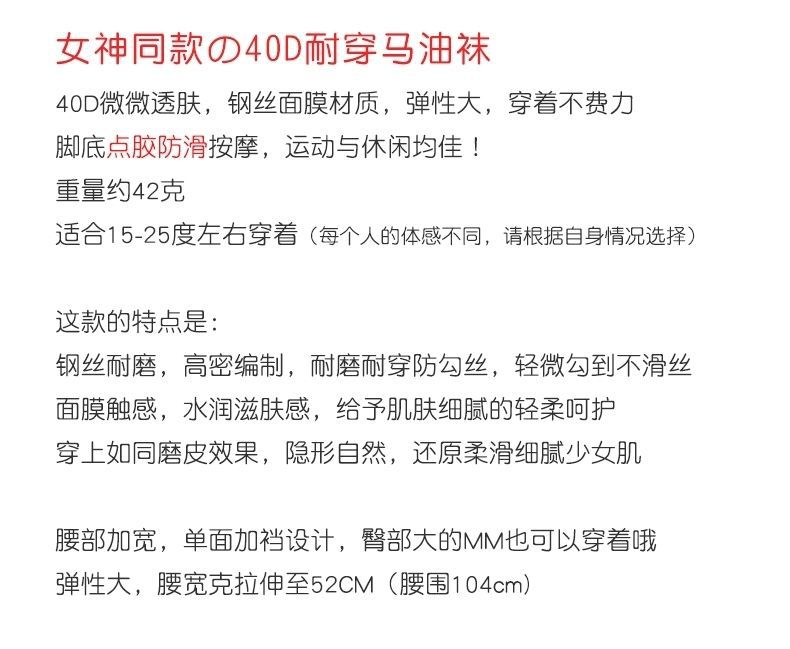 女神同款の40D耐穿马油袜

40D微微透肤，钢丝面膜材质，弹性大，穿着不费力
脚底点胶防滑按摩，运动与休闲均佳！
重量约42克
适合15-25度左右穿着（每个人的体感不同，请根据自身情况选择）

这款的特点是：
钢丝耐磨，高密编制，耐磨耐穿防勾丝，轻微勾到不滑丝
面膜触感，水润滋肤感，给予肌肤细腻的轻柔呵护
穿上如同磨皮效果，隐形自然，还原柔滑细腻少女肌

腰部加宽，单面加裆设计，臀部大的MM也可以穿着哦
弹性大，腰宽克拉伸至52CM（腰围104cm）